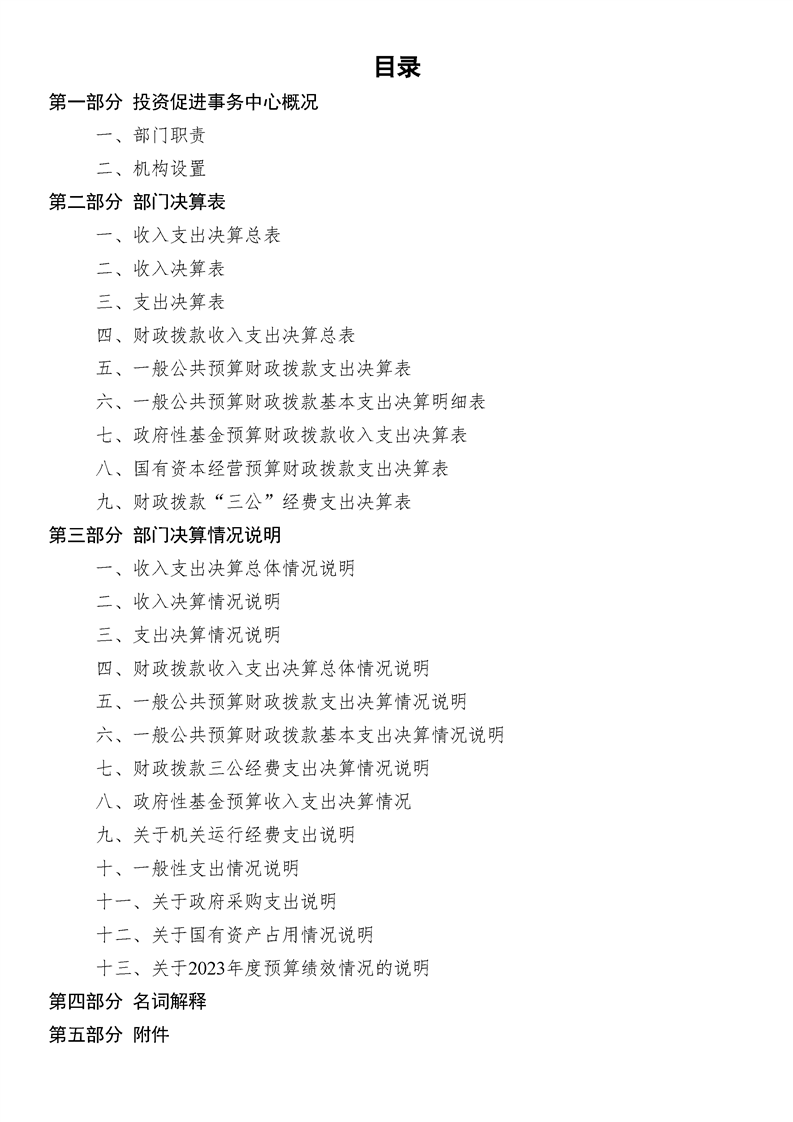 目录

第一部分 投资促进事务中心概况

一、部门职责

二、机构设置

第二部分 部门决算表

一、收入支出决算总表

二、收入决算表

三、支出决算表

四、财政拨款收入支出决算总表

五、一般公共预算财政拨款支出决算表

六、一般公共预算财政拨款基本支出决算明细表

七、政府性基金预算财政拨款收入支出决算表

八、国有资本经营预算财政拨款支出决算表

九、财政拨款“三公”经费支出决算表

第三部分 部门决算情况说明

一、收入支出决算总体情况说明

二、收入决算情况说明

三、支出决算情况说明

四、财政拨款收入支出决算总体情况说明

五、一般公共预算财政拨款支出决算情况说明

六、一般公共预算财政拨款基本支出决算情况说明

七、财政拨款三公经费支出决算情况说明

八、政府性基金预算收入支出决算情况

九、关于机关运行经费支出说明

十、一般性支出情况说明

十一、关于政府采购支出说明

十二、关于国有资产占用情况说明

十三、关于2023年度预算绩效情况的说明

第四部分 名词解释

第五部分 附件